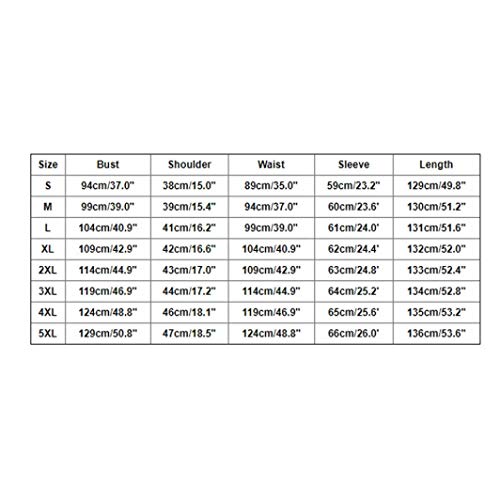 | Size | Bust | Shoulder | Waist | Sleeve | Length |
|---|---|---|---|---|---|
| S | 94cm/37.0" | 38cm/15.0" | 89cm/35.0" | 59cm/23.2" | 129cm/49.8" |
| M | 99cm/39.0" | 39cm/15.4" | 94cm/37.0" | 60cm/23.6' | 130cm/51.2" |
| L | 104cm/40.9" | 41cm/16.2" | 99cm/39.0" | 61cm/24.0' | 131cm/51.6" |
| XL | 109cm/42.9" | 42cm/16.6" | 104cm/40.9" | 62cm/24.4' | 132cm/52.0" |
| 2XL | 114cm/44.9" | 43cm/17.0" | 109cm/42.9" | 63cm/24.8' | 133cm/52.4" |
| 3XL | 119cm/46.9" | 44cm/17.2" | 114cm/44.9" | 64cm/25.2' | 134cm/52.8" |
| 4XL | 124cm/48.8" | 46cm/18.1" | 119cm/46.9" | 65cm/25.6' | 135cm/53.2" |
| 5XL | 129cm/50.8" | 47cm/18.5" | 124cm/48.8" | 66cm/26.0' | 136cm/53.6" |